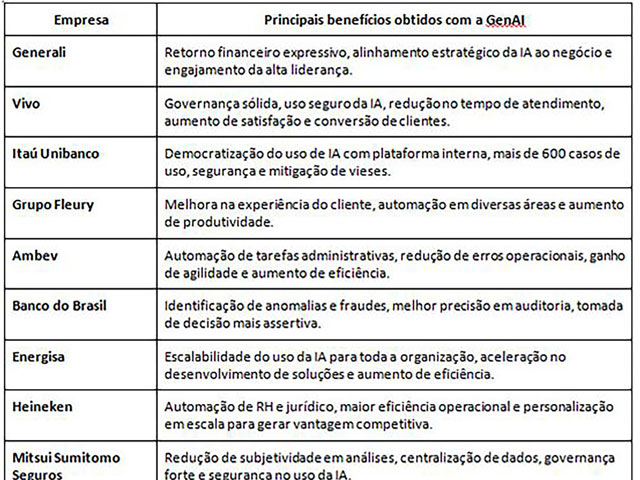 | Empresa | Principais benefícios obtidos com a GenAI |
|---|---|
| Generali | Retorno financeiro expressivo, alinhamento estratégico da IA ao negócio e engajamento da alta liderança. |
| Vivo | Governança sólida, uso seguro da IA, redução no tempo de atendimento, aumento de satisfação e conversão de clientes. |
| Itaú Unibanco | Democratização do uso de IA com plataforma interna, mais de 600 casos de uso, segurança e mitigação de vieses. |
| Grupo Fleury | Melhora na experiência do cliente, automação em diversas áreas e aumento de produtividade. |
| Ambev | Automação de tarefas administrativas, redução de erros operacionais, ganho de agilidade e aumento de eficiência. |
| Banco do Brasil | Identificação de anomalias e fraudes, melhor precisão em auditoria, tomada de decisão mais assertiva. |
| Energisa | Escalabilidade do uso da IA para toda a organização, aceleração no desenvolvimento de soluções e aumento de eficiência. |
| Heineken | Automação de RH e jurídico, maior eficiência operacional e personalização em escala para gerar vantagem competitiva. |
| Mitsui Sumitomo Seguros | Redução de subjetividade em análises, centralização de dados, governança forte e segurança no uso da IA. |